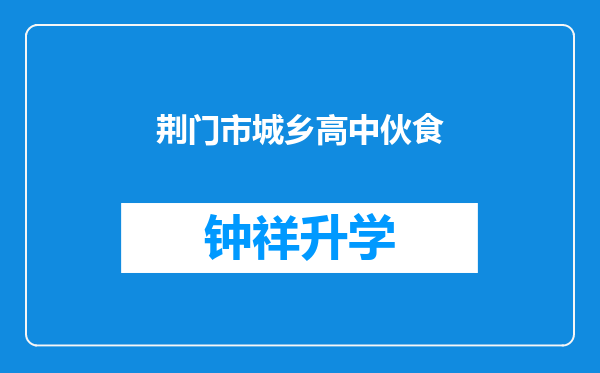 荆门市城乡高中伙食

钟祥升学